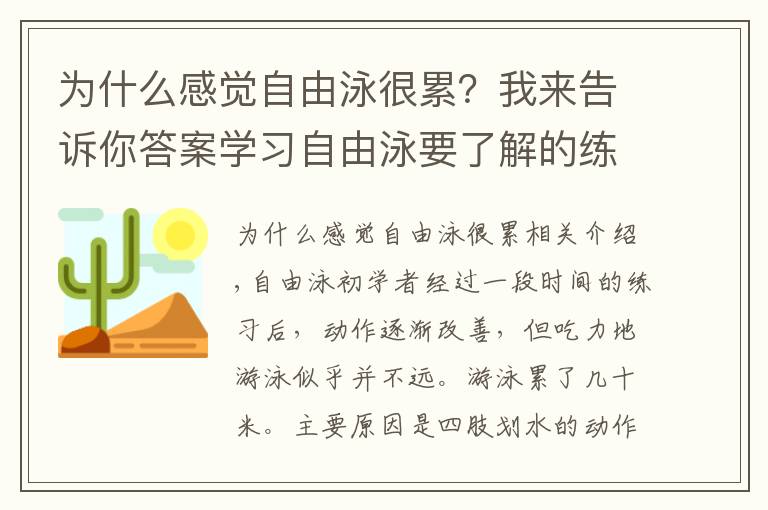 为什么感觉自由泳很累？我来告诉你答案学习自由泳要了解的练

为什么感觉自由泳很累相关介绍，自由泳初学者经过一段时间的练习后，动作逐渐改善，但吃力地游泳似乎并不远。游泳累了几十米。主要原因是四肢划水的动作